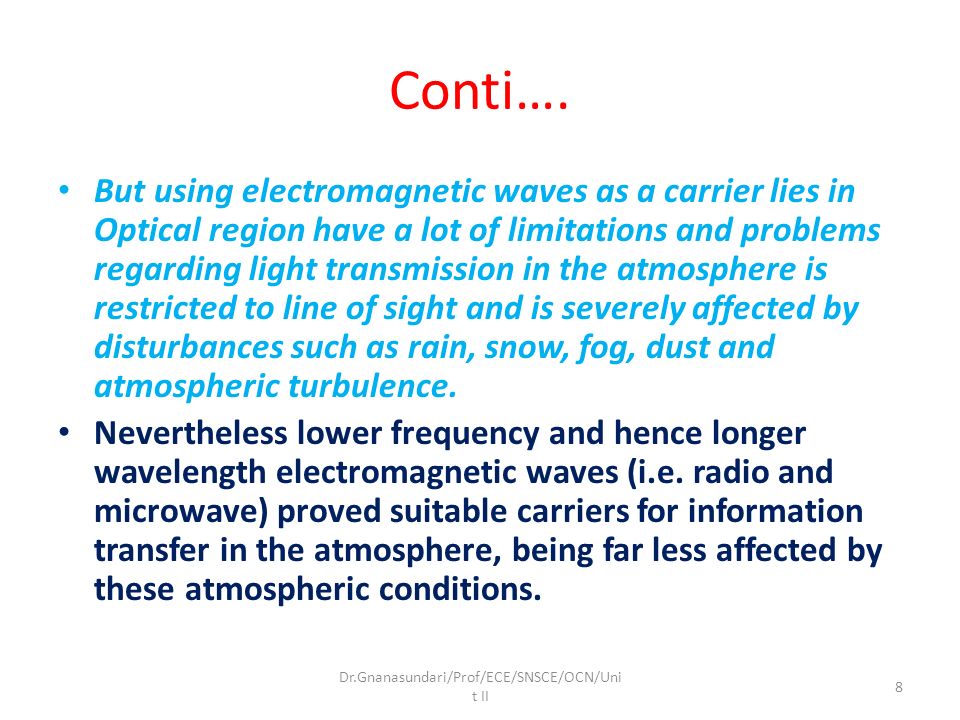 Conti….

• But using electromagnetic waves as a carrier lies in Optical region have a lot of limitations and problems regarding light transmission in the atmosphere is restricted to line of sight and is severely affected by disturbances such as rain, snow, fog, dust and atmospheric turbulence.

• Nevertheless lower frequency and hence longer wavelength electromagnetic waves (i.e. radio and microwave) proved suitable carriers for information transfer in the atmosphere, being far less affected by these atmospheric conditions.

Dr.Gnanasundari/Prof/ECE/SNSCE/OCN/Unit II

8